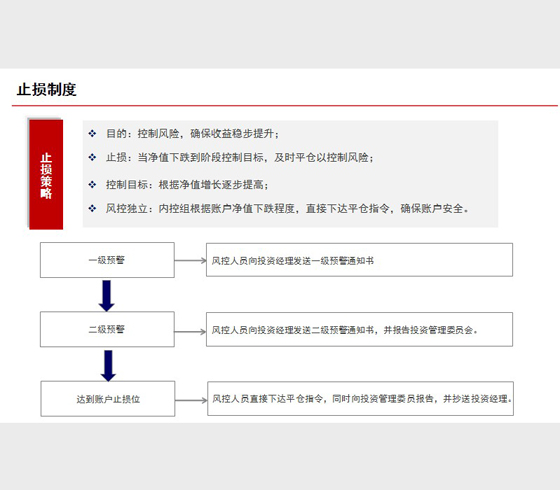 止损制度

止损策略

❖ 目的：控制风险，确保收益稳步提升；

❖ 止损：当净值下跌到阶段控制目标，及时平仓以控制风险；

❖ 控制目标：根据净值增长逐步提高；

❖ 风控独立：内控组根据账户净值下跌程度，直接下达平仓指令，确保账户安全。

一级预警

风控人员向投资经理发送一级预警通知书

二级预警

风控人员向投资经理发送二级预警通知书，并报告投资管理委员会。

达到账户止损位

风控人员直接下达平仓指令，同时向投资管理委员报告，并抄送投资经理。